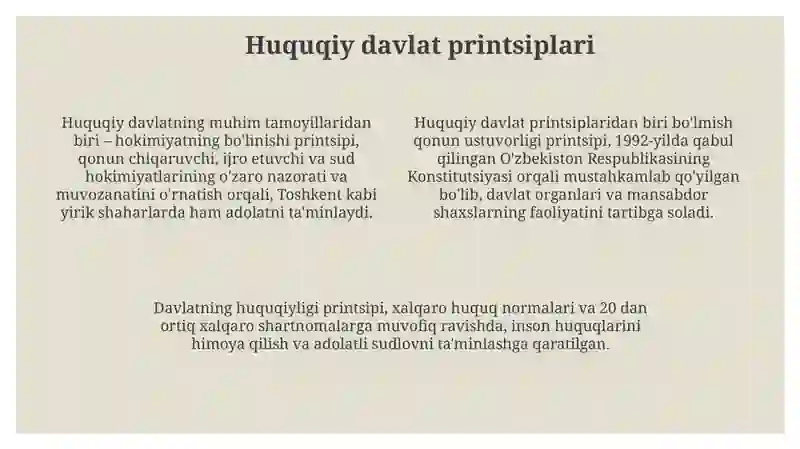 Huquqiy davlat printsiplari

Huquqiy davlatning muhim tamoyillaridan biri – hokimiyatning bo'linishi printsipi, qonun chiqaruvchi, ijro etuvchi va sud hokimiyatlarining o'zaro nazorati va muvozanatini o'rnatish orqali, Toshkent kabi yirik shaharlarda ham adolatni ta'minlaydi.

Huquqiy davlat printsiplaridan biri bo'lmish qonun ustuvorligi printsipi, 1992-yilda qabul qilingan O'zbekiston Respublikasining Konstitutsiyasi orqali mustahkamlab qo'yilgan bo'lib, davlat organlari va mansabdor shaxslarning faoliyatini tartibga soladi.

Davlatning huquqiyligi printsipi, xalqaro huquq normalari va 20 dan ortiq xalqaro shartnomalarga muvofiq ravishda, inson huquqlarini himoya qilish va adolatli sudlovni ta'minlashga qaratilgan.